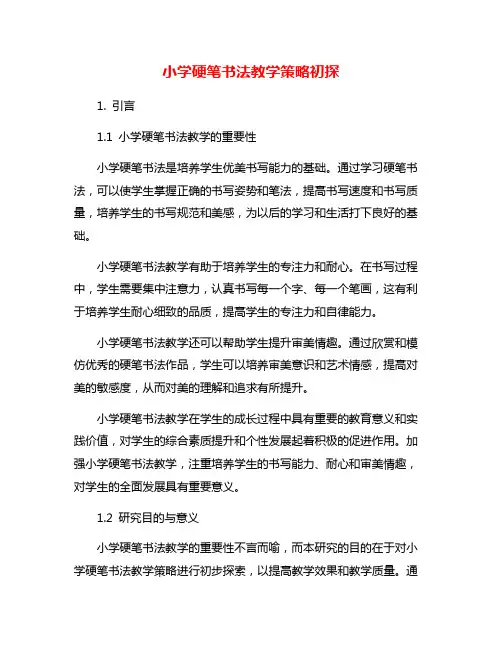 小学硬笔书法教学策略初探

1. 引言

1.1 小学硬笔书法教学的重要性

小学硬笔书法是培养学生优美书写能力的基础。通过学习硬笔书法，可以使学生掌握正确的书写姿势和笔法，提高书写速度和书写质量，培养学生的书写规范和美感，为以后的学习和生活打下良好的基础。

小学硬笔书法教学有助于培养学生的专注力和耐心。在书写过程中，学生需要集中注意力，认真书写每一个字、每一个笔画，这有利于培养学生耐心细致的品质，提高学生的专注力和自律能力。

小学硬笔书法教学还可以帮助学生提升审美情趣。通过欣赏和模仿优秀的硬笔书法作品，学生可以培养审美意识和艺术情感，提高对美的敏感度，从而对美的理解和追求有所提升。

小学硬笔书法教学在学生的成长过程中具有重要的教育意义和实践价值，对学生的综合素质提升和个性发展起着积极的促进作用。加强小学硬笔书法教学，注重培养学生的书写能力、耐心和审美情趣，对学生的全面发展具有重要意义。

1.2 研究目的与意义

小学硬笔书法教学的重要性不言而喻，而本研究的目的在于对小学硬笔书法教学策略进行初步探索，以提高教学效果和教学质量。通